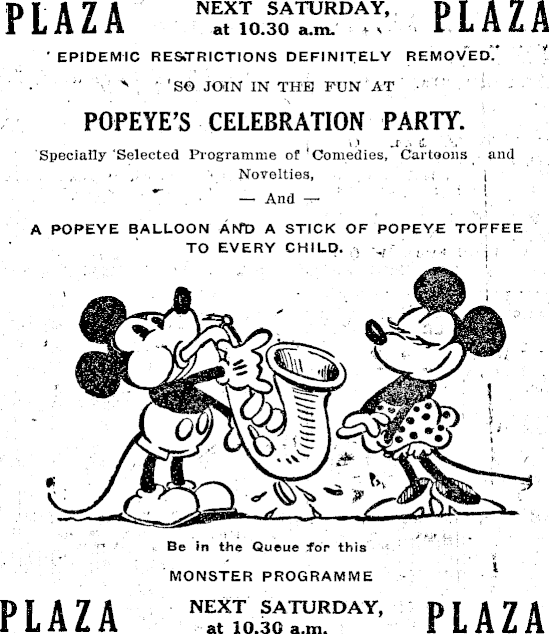 PLAZA NEXT SATURDAY, at 10.30 a.m. PLAZA

EPIDEMIC RESTRICTIONS DEFINITELY REMOVED.

SO JOIN IN THE FUN AT

POPEYE'S CELEBRATION PARTY.

Specially Selected Programme of Comedies, Cartoons and Novelties,

— And —

A POPEYE BALLOON AND A STICK OF POPEYE TOFFEE TO EVERY CHILD.

Be in the Queue for this

MONSTER PROGRAMME

PLAZA NEXT SATURDAY, at 10.30 a.m. PLAZA